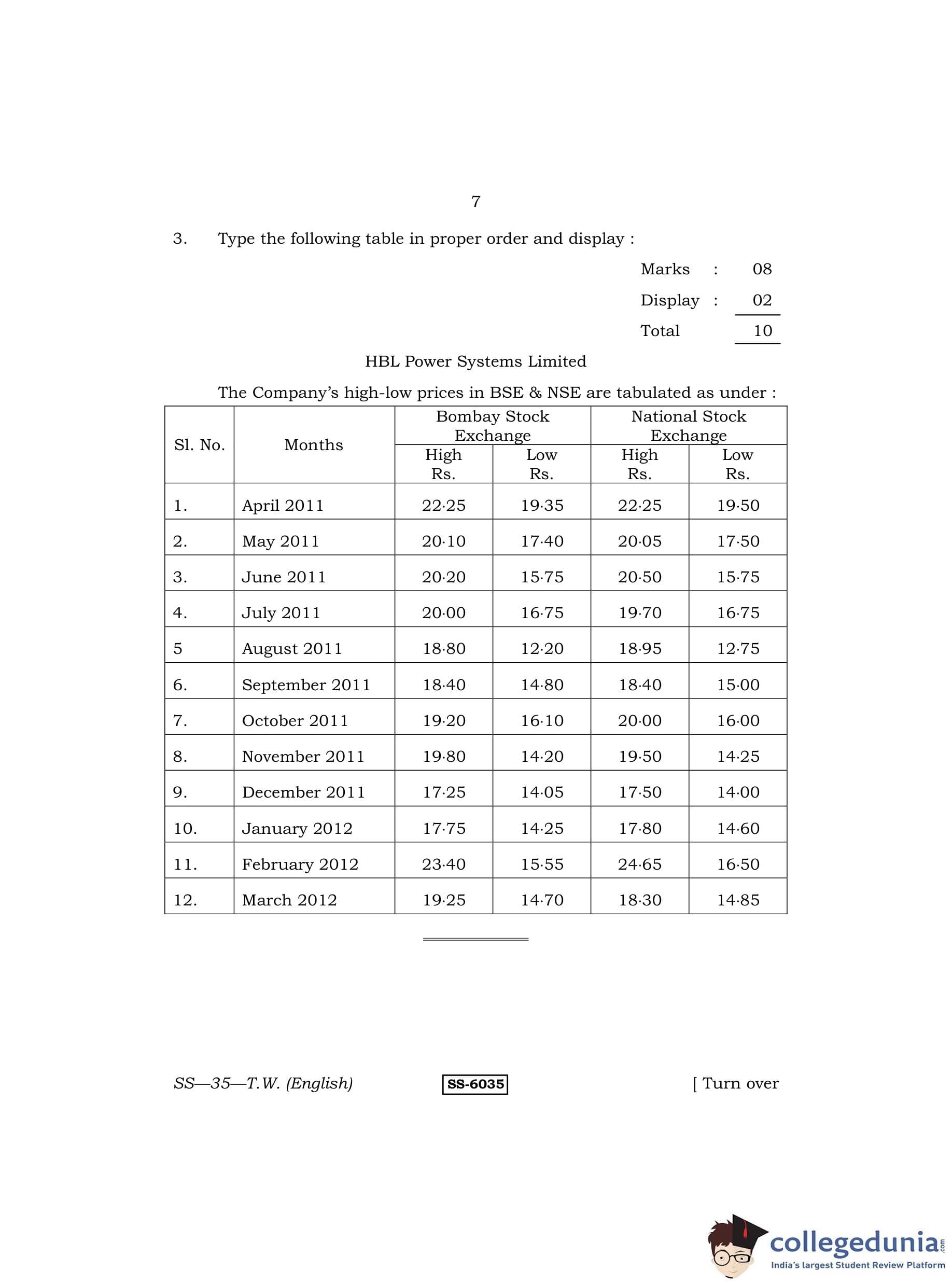 7

3. Type the following table in proper order and display :

Marks : 08
Display : 02
Total 10

HBL Power Systems Limited

The Company's high-low prices in BSE & NSE are tabulated as under :

| Sl. No. | Months | Bombay Stock Exchange High Rs. | Bombay Stock Exchange Low Rs. | National Stock Exchange High Rs. | National Stock Exchange Low Rs. |
|---|---|---|---|---|---|
| 1. | April 2011 | 22·25 | 19·35 | 22·25 | 19·50 |
| 2. | May 2011 | 20·10 | 17·40 | 20·05 | 17·50 |
| 3. | June 2011 | 20·20 | 15·75 | 20·50 | 15·75 |
| 4. | July 2011 | 20·00 | 16·75 | 19·70 | 16·75 |
| 5 | August 2011 | 18·80 | 12·20 | 18·95 | 12·75 |
| 6. | September 2011 | 18·40 | 14·80 | 18·40 | 15·00 |
| 7. | October 2011 | 19·20 | 16·10 | 20·00 | 16·00 |
| 8. | November 2011 | 19·80 | 14·20 | 19·50 | 14·25 |
| 9. | December 2011 | 17·25 | 14·05 | 17·50 | 14·00 |
| 10. | January 2012 | 17·75 | 14·25 | 17·80 | 14·60 |
| 11. | February 2012 | 23·40 | 15·55 | 24·65 | 16·50 |
| 12. | March 2012 | 19·25 | 14·70 | 18·30 | 14·85 |

SS—35—T.W. (English) SS-6035 [ Turn over

collegedunia.com
India's largest Student Review Platform